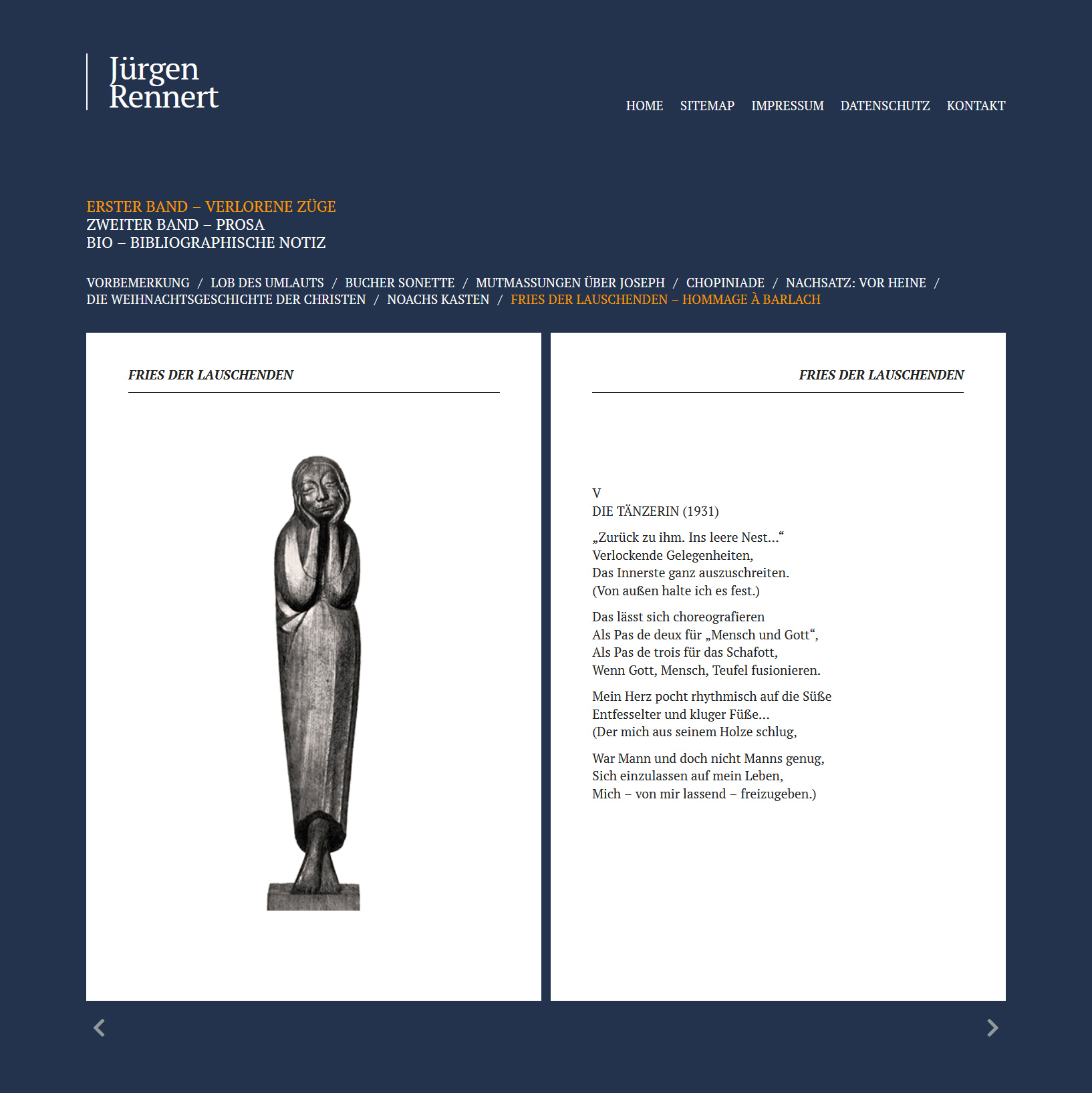 Jürgen Rennert

HOME SITEMAP IMPRESSUM DATENSCHUTZ KONTAKT

ERSTER BAND – VERLORENE ZÜGE
ZWEITER BAND – PROSA
BIO – BIBLIOGRAPHISCHE NOTIZ

VORBEMERKUNG / LOB DES UMLAUTS / BUCHER SONETTE / MUTMASSUNGEN ÜBER JOSEPH / CHOPINIADE / NACHSATZ: VOR HEINE / DIE WEIHNACHTSGESCHICHTE DER CHRISTEN / NOACHS KASTEN / FRIES DER LAUSCHENDEN – HOMMAGE À BARLACH

FRIES DER LAUSCHENDEN

FRIES DER LAUSCHENDEN

V
DIE TÄNZERIN (1931)

„Zurück zu ihm. Ins leere Nest…“
Verlockende Gelegenheiten,
Das Innerste ganz auszuschreiten.
(Von außen halte ich es fest.)

Das lässt sich choreografieren
Als Pas de deux für „Mensch und Gott“,
Als Pas de trois für das Schafott,
Wenn Gott, Mensch, Teufel fusionieren.

Mein Herz pocht rhythmisch auf die Süße
Entfesselter und kluger Füße…
(Der mich aus seinem Holze schlug,

War Mann und doch nicht Manns genug,
Sich einzulassen auf mein Leben,
Mich – von mir lassend – freizugeben.)